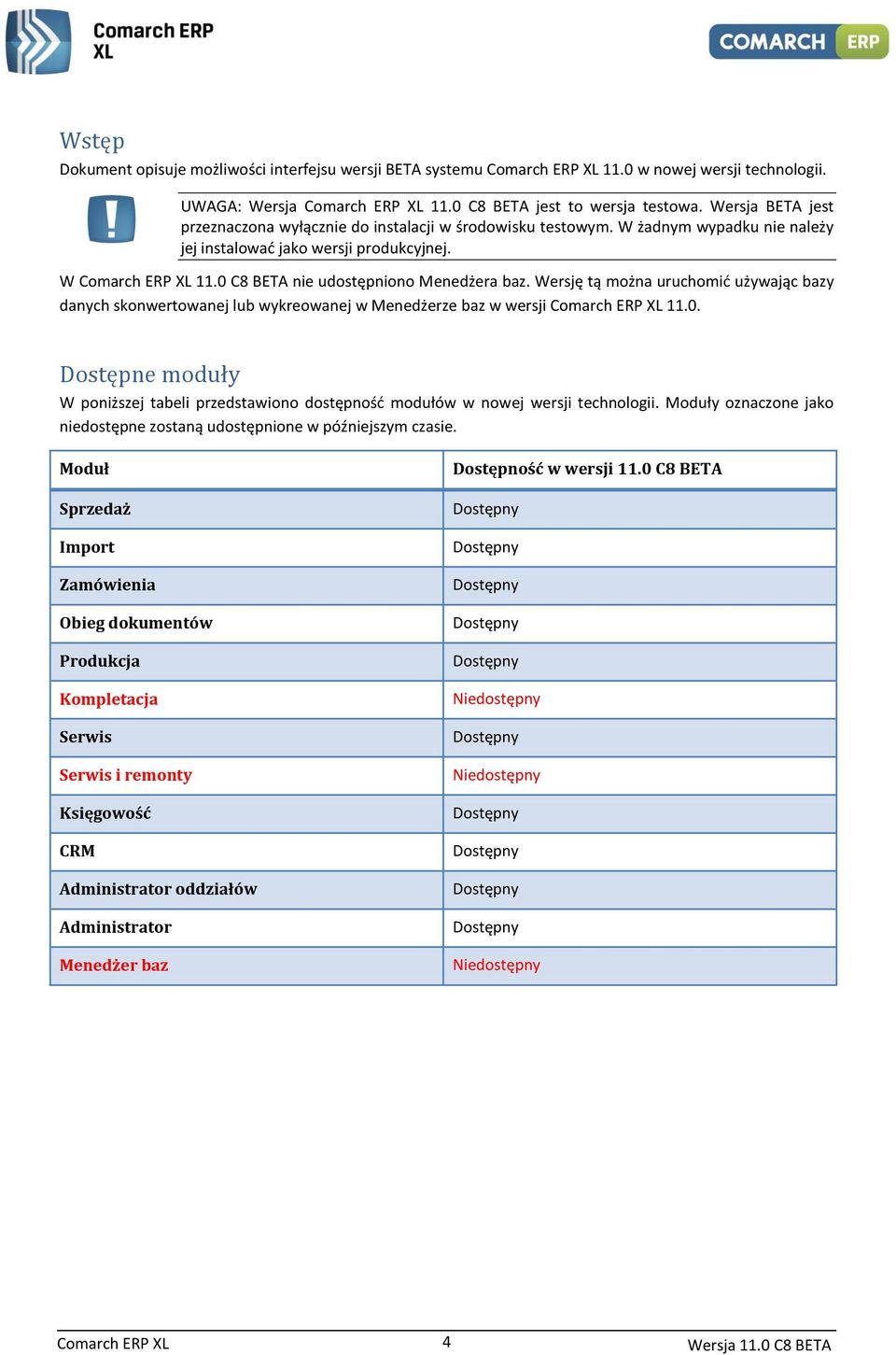 Comarch ERP XL

COMARCH ERP

Wstęp

Dokument opisuje możliwości interfejsu wersji BETA systemu Comarch ERP XL 11.0 w nowej wersji technologii.

UWAGA: Wersja Comarch ERP XL 11.0 C8 BETA jest to wersja testowa. Wersja BETA jest przeznaczona wyłącznie do instalacji w środowisku testowym. W żadnym wypadku nie należy jej instalować jako wersji produkcyjnej.

W Comarch ERP XL 11.0 C8 BETA nie udostępniono Menedżera baz. Wersję tą można uruchomić używając bazy danych skonwertowanej lub wykreowanej w Menedżerze baz w wersji Comarch ERP XL 11.0.

Dostępne moduły

W poniższej tabeli przedstawiono dostępność modułów w nowej wersji technologii. Moduły oznaczone jako niedostępne zostaną udostępnione w późniejszym czasie.

| Moduł | Dostępność w wersji 11.0 C8 BETA |
|---|---|
| Sprzedaż | Dostępny |
| Import | Dostępny |
| Zamówienia | Dostępny |
| Obieg dokumentów | Dostępny |
| Produkcja | Dostępny |
| Kompletacja | Niedostępny |
| Serwis | Dostępny |
| Serwis i remonty | Niedostępny |
| Księgowość | Dostępny |
| CRM | Dostępny |
| Administrator oddziałów | Dostępny |
| Administrator | Dostępny |
| Menedżer baz | Niedostępny |

Comarch ERP XL 4 Wersja 11.0 C8 BETA